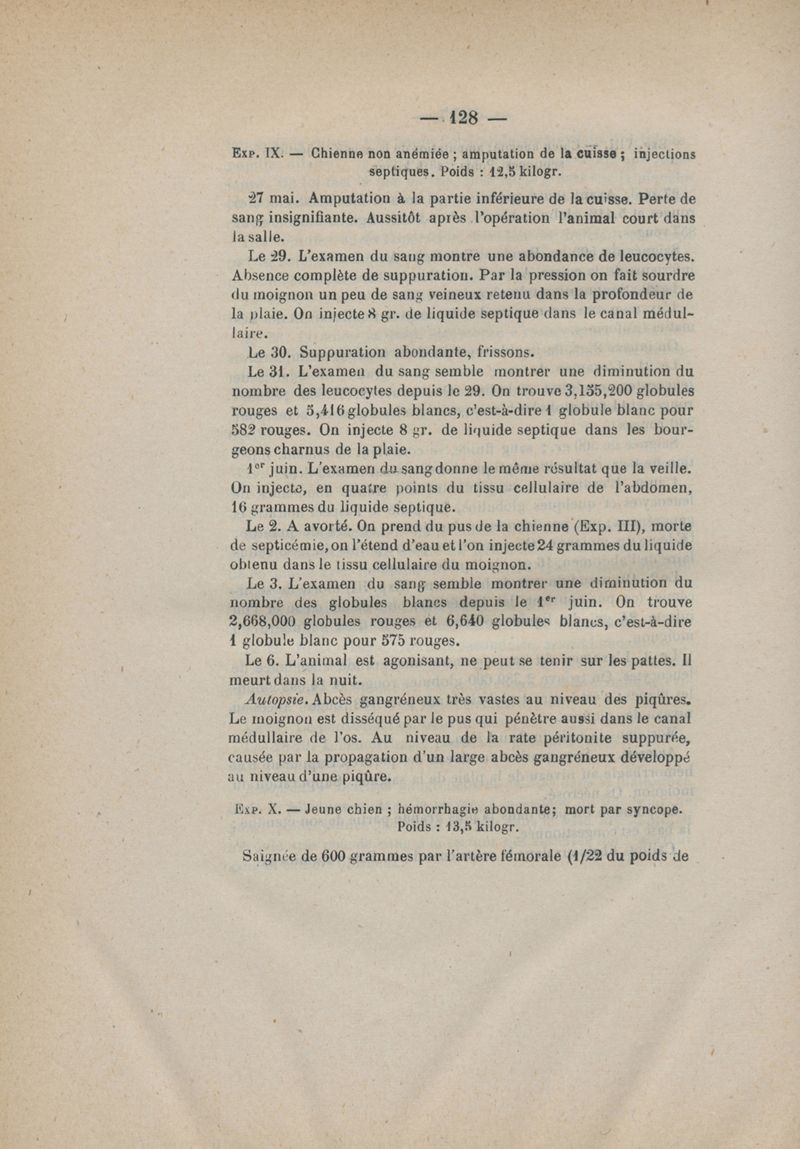 — 128 —

Exp. IX. — Chienne non anémiée ; amputation de la cuisse ; injections septiques. Poids : 12,5 kilogr.

27 mai. Amputation à la partie inférieure de la cuisse. Perte de sang insignifiante. Aussitôt après l'opération l'animal court dans la salle.

Le 29. L'examen du sang montre une abondance de leucocytes. Absence complète de suppuration. Par la pression on fait sourdre du moignon un peu de sang veineux retenu dans la profondeur de la plaie. On injecte 8 gr. de liquide septique dans le canal médullaire.

Le 30. Suppuration abondante, frissons.

Le 31. L'examen du sang semble montrer une diminution du nombre des leucocytes depuis le 29. On trouve 3,155,200 globules rouges et 5,416 globules blancs, c'est-à-dire 1 globule blanc pour 582 rouges. On injecte 8 gr. de liquide septique dans les bourgeons charnus de la plaie.

1er juin. L'examen du sang donne le même résultat que la veille. On injecte, en quatre points du tissu cellulaire de l'abdomen, 16 grammes du liquide septique.

Le 2. A avorté. On prend du pus de la chienne (Exp. III), morte de septicémie, on l'étend d'eau et l'on injecte 24 grammes du liquide obtenu dans le tissu cellulaire du moignon.

Le 3. L'examen du sang semble montrer une diminution du nombre des globules blancs depuis le 1er juin. On trouve 2,668,000 globules rouges et 6,640 globules blancs, c'est-à-dire 1 globule blanc pour 575 rouges.

Le 6. L'animal est agonisant, ne peut se tenir sur les pattes. Il meurt dans la nuit.

Autopsie. Abcès gangréneux très vastes au niveau des piqûres. Le moignon est disséqué par le pus qui pénètre aussi dans le canal médullaire de l'os. Au niveau de la rate péritonite suppurée, causée par la propagation d'un large abcès gangréneux développé au niveau d'une piqûre.

Exp. X. — Jeune chien ; hémorrhagie abondante; mort par syncope. Poids : 13,5 kilogr.

Saignée de 600 grammes par l'artère fémorale (1/22 du poids de